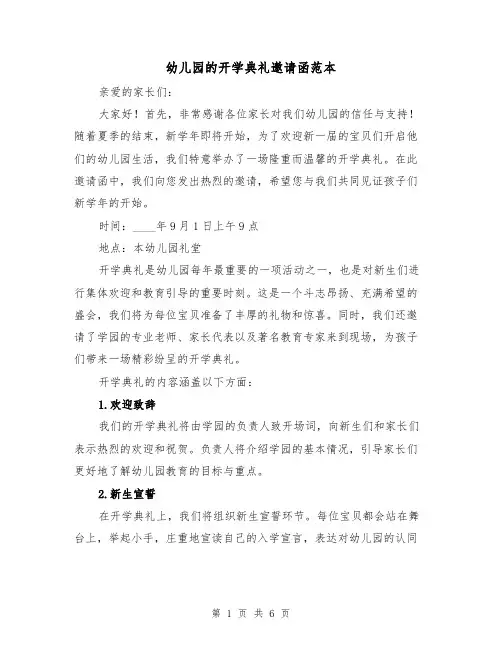 幼儿园的开学典礼邀请函范本

亲爱的家长们:

大家好！首先，非常感谢各位家长对我们幼儿园的信任与支持！随着夏季的结束，新学年即将开始，为了欢迎新一届的宝贝们开启他们的幼儿园生活，我们特意举办了一场隆重而温馨的开学典礼。在此邀请函中，我们向您发出热烈的邀请，希望您与我们共同见证孩子们新学年的开始。

时间：____年9月1日上午9点

地点：本幼儿园礼堂

开学典礼是幼儿园每年最重要的一项活动之一，也是对新生们进行集体欢迎和教育引导的重要时刻。这是一个斗志昂扬、充满希望的盛会，我们将为每位宝贝准备了丰厚的礼物和惊喜。同时，我们还邀请了学园的专业老师、家长代表以及著名教育专家来到现场，为孩子们带来一场精彩纷呈的开学典礼。

开学典礼的内容涵盖以下方面：

1.欢迎致辞

我们的开学典礼将由学园的负责人致开场词，向新生们和家长们表示热烈的欢迎和祝贺。负责人将介绍学园的基本情况，引导家长们更好地了解幼儿园教育的目标与重点。

2.新生宣誓

在开学典礼上，我们将组织新生宣誓环节。每位宝贝都会站在舞台上，举起小手，庄重地宣读自己的入学宣言，表达对幼儿园的认同

第 1 页 共 6 页